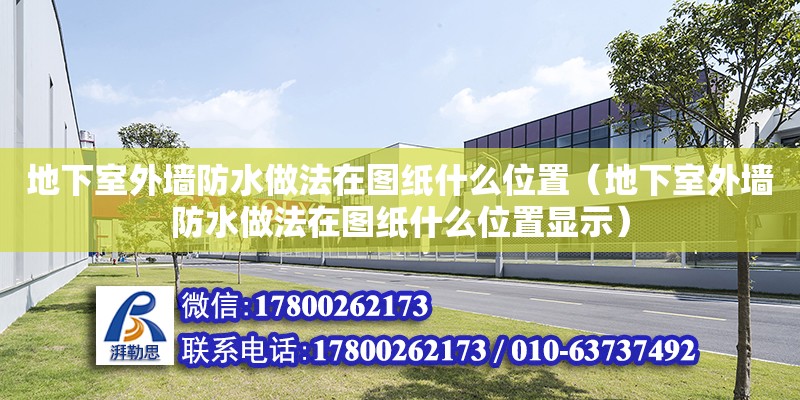 地下室外墙防水做法在图纸什么位置（地下室外墙防水做法在图纸什么位置显示）

湃勒思

微信:17800262173

联系电话:17800262173 / 010-63737492